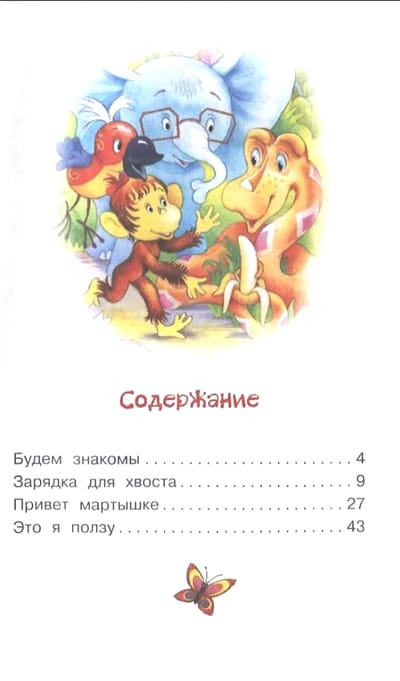 Содержание

Будем знакомы 4
Зарядка для хвоста 9
Привет мартышке 27
Это я ползу 43